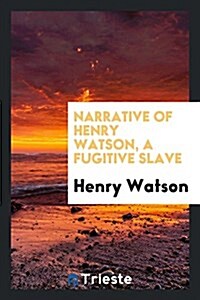 NARRATIVE OF HENRY WATSON, A FUGITIVE SLAVE

Henry Watson

Trieste